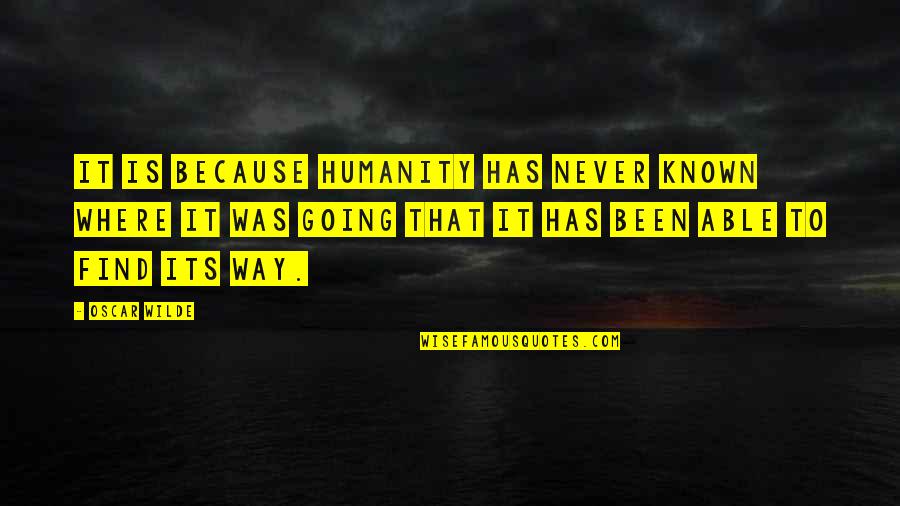 IT IS BECAUSE HUMANITY HAS NEVER KNOWN WHERE IT WAS GOING THAT IT HAS BEEN ABLE TO FIND ITS WAY.

- OSCAR WILDE

WISEFAMOUSQUOTES.COM